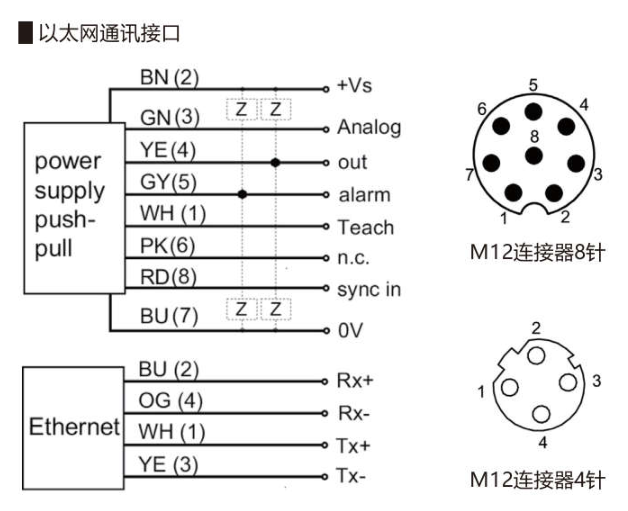 以太网通讯接口

power supply push-pull

BN (2) +Vs
GN (3) Analog
YE (4) out
GY (5) alarm
WH (1) Teach
PK (6) n.c.
RD (8) sync in
BU (7) 0V

Z Z
Z Z

Ethernet

BU (2) Rx+
OG (4) Rx-
WH (1) Tx+
YE (3) Tx-

5
6 4
8
7 3
1 2

M12连接器8针

2
1 3
4

M12连接器4针